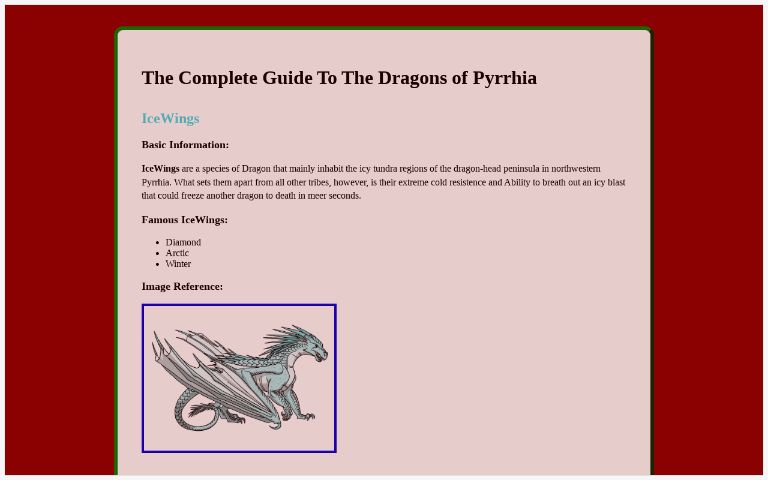 The Complete Guide To The Dragons of Pyrrhia

IceWings

Basic Information:

IceWings are a species of Dragon that mainly inhabit the icy tundra regions of the dragon-head peninsula in northwestern Pyrrhia. What sets them apart from all other tribes, however, is their extreme cold resistence and Ability to breath out an icy blast that could freeze another dragon to death in meer seconds.

Famous IceWings:

- Diamond
- Arctic
- Winter

Image Reference: